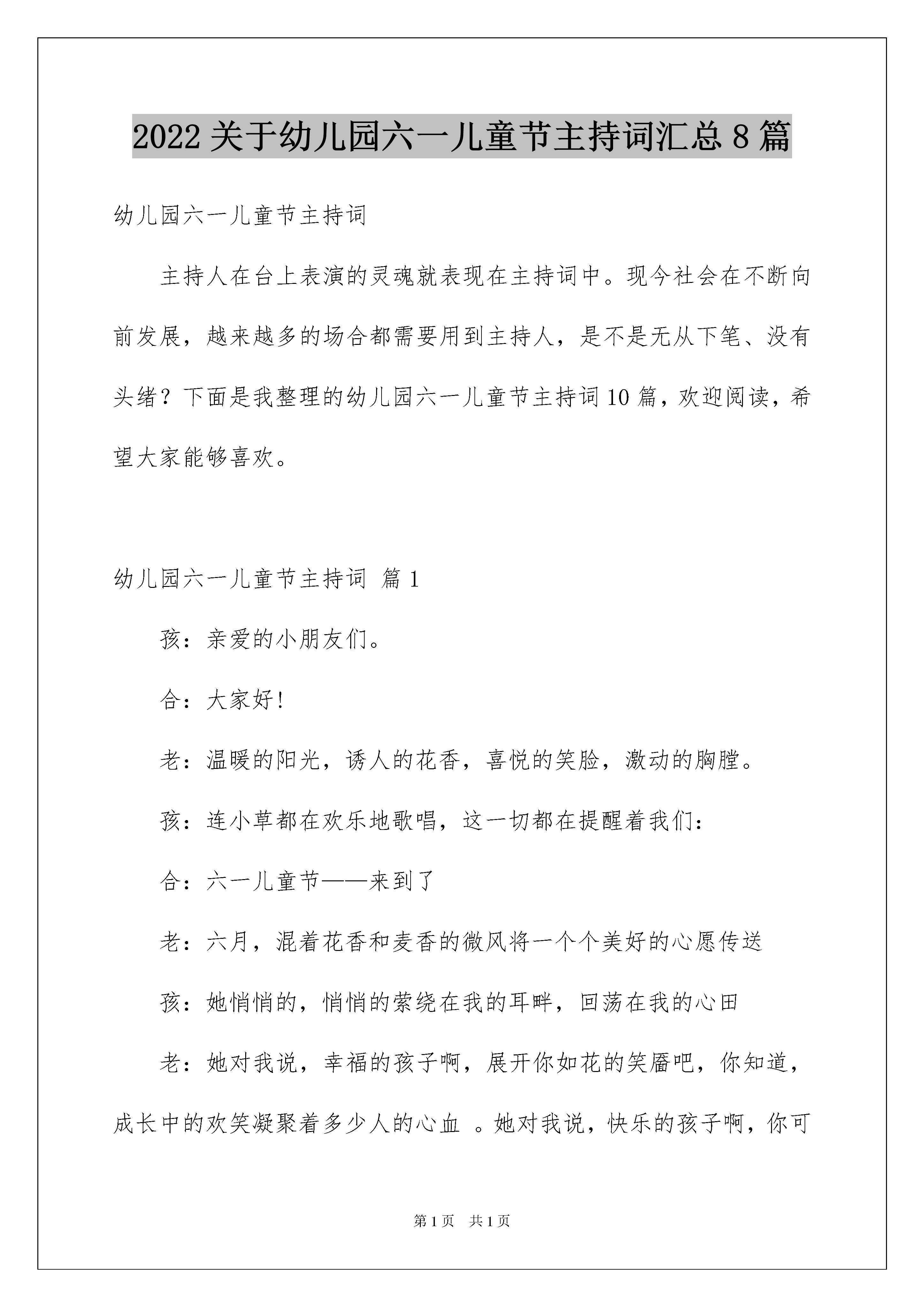 2022 关于幼儿园六一儿童节主持词汇总 8 篇

幼儿园六一儿童节主持词

主持人在台上表演的灵魂就表现在主持词中。现今社会在不断向前发展，越来越多的场合都需要用到主持人，是不是无从下笔、没有头绪？下面是我整理的幼儿园六一儿童节主持词 10 篇，欢迎阅读，希望大家能够喜欢。

幼儿园六一儿童节主持词 篇 1

孩：亲爱的小朋友们。

合：大家好！

老：温暖的阳光，诱人的花香，喜悦的笑脸，激动的胸膛。

孩：连小草都在欢乐地歌唱，这一切都在提醒着我们：

合：六一儿童节——来到了

老：六月，混着花香和麦香的微风将一个个美好的心愿传送

孩：她悄悄的，悄悄的萦绕在我的耳畔，回荡在我的心田

老：她对我说，幸福的孩子啊，展开你如花的笑靥吧，你知道，成长中的欢笑凝聚着多少人的心血 。她对我说，快乐的孩子啊，你可

第 1 页 共 1 页